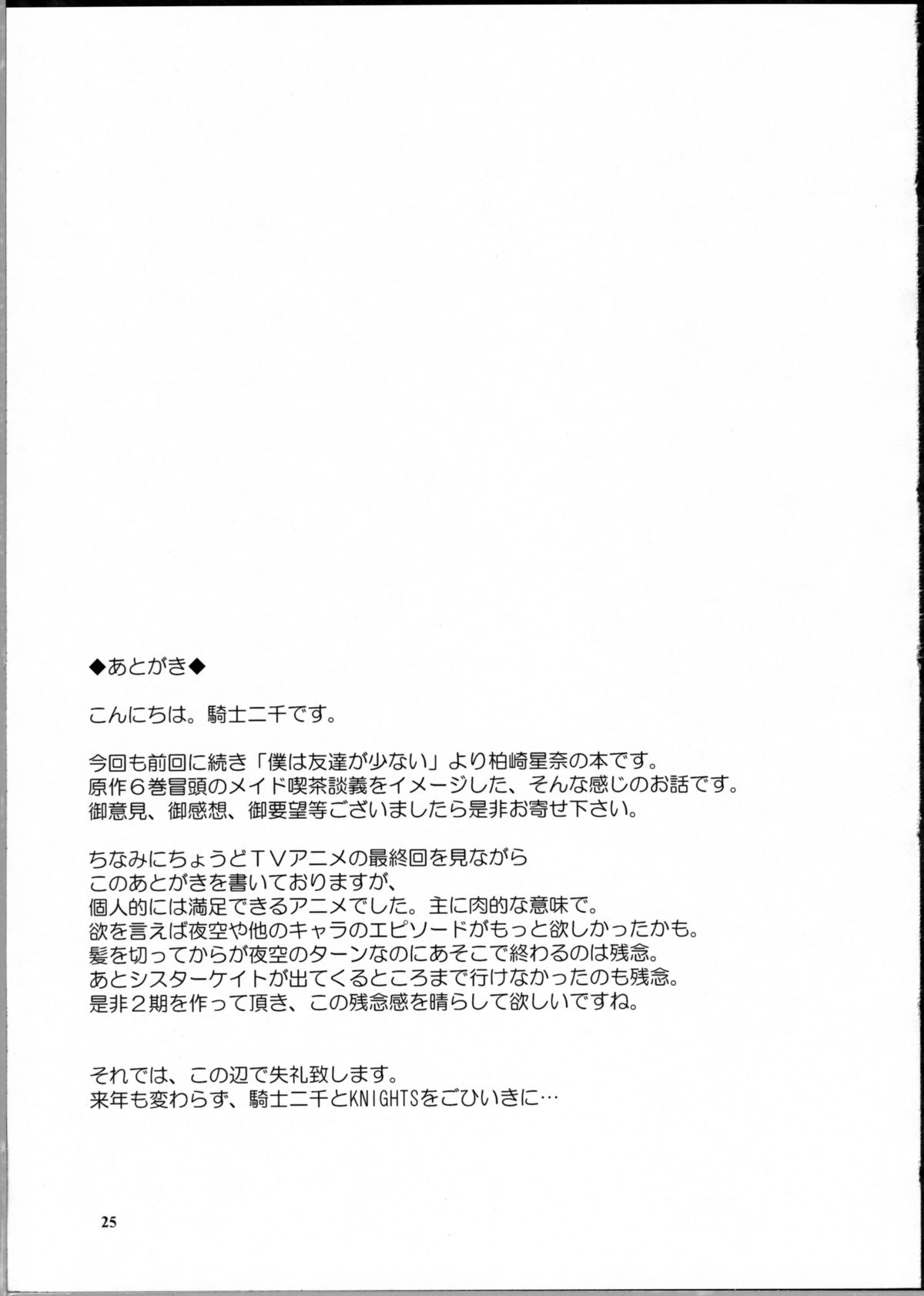 ◆あとがき◆

こんにちは。騎士二千です。

今回も前回に続き「僕は友達が少ない」より柏崎星奈の本です。
原作６巻冒頭のメイド喫茶談義をイメージした、そんな感じのお話です。
御意見、御感想、御要望等ございましたら是非お寄せ下さい。

ちなみにちょうどＴＶアニメの最終回を見ながら
このあとがきを書いておりますが、
個人的には満足できるアニメでした。主に肉的な意味で。
欲を言えば夜空や他のキャラのエピソードがもっと欲しかったかも。
髪を切ってからが夜空のターンなのにあそこで終わるのは残念。
あとシスターケイトが出てくるところまで行けなかったのも残念。
是非２期を作って頂き、この残念感を晴らして欲しいですね。

それでは、この辺で失礼致します。
来年も変わらず、騎士二千とKNIGHTSをごひいきに…

25